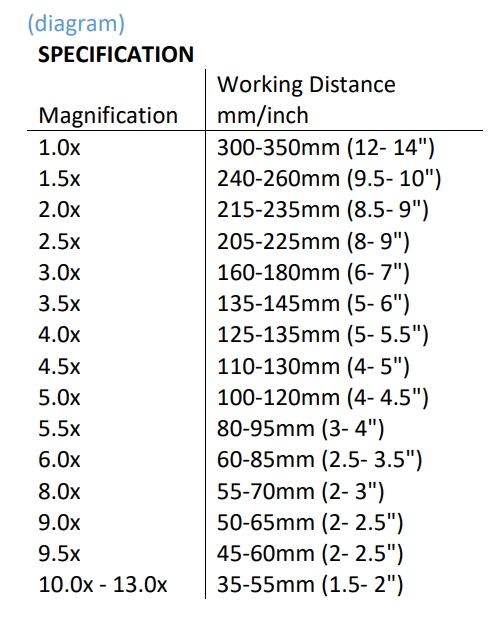 (diagram)

SPECIFICATION

| Magnification | Working Distance mm/inch |
|---|---|
| 1.0x | 300-350mm (12- 14") |
| 1.5x | 240-260mm (9.5- 10") |
| 2.0x | 215-235mm (8.5- 9") |
| 2.5x | 205-225mm (8- 9") |
| 3.0x | 160-180mm (6- 7") |
| 3.5x | 135-145mm (5- 6") |
| 4.0x | 125-135mm (5- 5.5") |
| 4.5x | 110-130mm (4- 5") |
| 5.0x | 100-120mm (4- 4.5") |
| 5.5x | 80-95mm (3- 4") |
| 6.0x | 60-85mm (2.5- 3.5") |
| 8.0x | 55-70mm (2- 3") |
| 9.0x | 50-65mm (2- 2.5") |
| 9.5x | 45-60mm (2- 2.5") |
| 10.0x - 13.0x | 35-55mm (1.5- 2") |